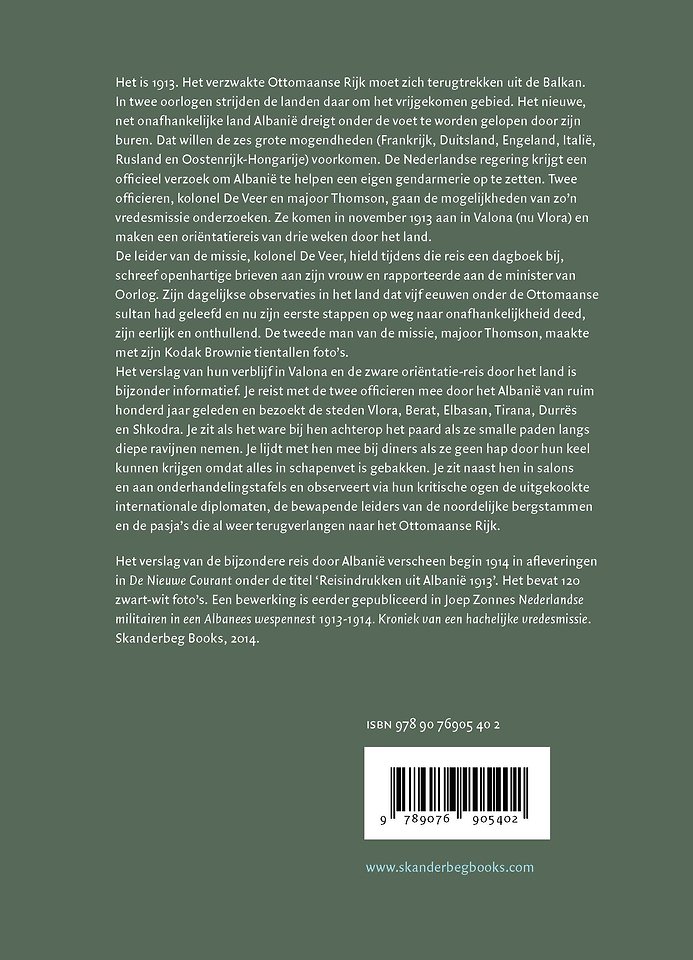 Het is 1913. Het verzwakte Ottomaanse Rijk moet zich terugtrekken uit de Balkan. In twee oorlogen strijden de landen daar om het vrijgekomen gebied. Het nieuwe, net onafhankelijke land Albanië dreigt onder de voet te worden gelopen door zijn buren. Dat willen de zes grote mogendheden (Frankrijk, Duitsland, Engeland, Italië, Rusland en Oostenrijk-Hongarije) voorkomen. De Nederlandse regering krijgt een officieel verzoek om Albanië te helpen een eigen gendarmerie op te zetten. Twee officieren, kolonel De Veer en majoor Thomson, gaan de mogelijkheden van zo'n vredesmissie onderzoeken. Ze komen in november 1913 aan in Valona (nu Vlora) en maken een oriëntatiereis van drie weken door het land.
De leider van de missie, kolonel De Veer, hield tijdens die reis een dagboek bij, schreef openhartige brieven aan zijn vrouw en rapporteerde aan de minister van Oorlog. Zijn dagelijkse observaties in het land dat vijf eeuwen onder de Ottomaanse sultan had geleefd en nu zijn eerste stappen op weg naar onafhankelijkheid deed, zijn eerlijk en onthullend. De tweede man van de missie, majoor Thomson, maakte met zijn Kodak Brownie tientallen foto's.
Het verslag van hun verblijf in Valona en de zware oriëntatie-reis door het land is bijzonder informatief. Je reist met de twee officieren mee door het Albanië van ruim honderd jaar geleden en bezoekt de steden Vlora, Berat, Elbasan, Tirana, Durrës en Shkodra. Je zit als het ware bij hen achterop het paard als ze smalle paden langs diepe ravijnen nemen. Je lijdt met hen mee bij diners als ze geen hap door hun keel kunnen krijgen omdat alles in schapenvet is gebakken. Je zit naast hen in salons en aan onderhandelingstafels en observeert via hun kritische ogen de uitgekookte internationale diplomaten, de bewapende leiders van de noordelijke bergstammen en de pasja's die al weer terugverlangen naar het Ottomaanse Rijk.

Het verslag van de bijzondere reis door Albanië verscheen begin 1914 in afleveringen in De Nieuwe Courant onder de titel 'Reisindrukken uit Albanië 1913'. Het bevat 120 zwart-wit foto's. Een bewerking is eerder gepubliceerd in Joep Zonnes Nederlandse militairen in een Albanees wespennest 1913-1914. Kroniek van een hachelijke vredesmissie. Skanderbeg Books, 2014.

ISBN 978 90 76905 40 2

9 789076 905402

www.skanderbegbooks.com